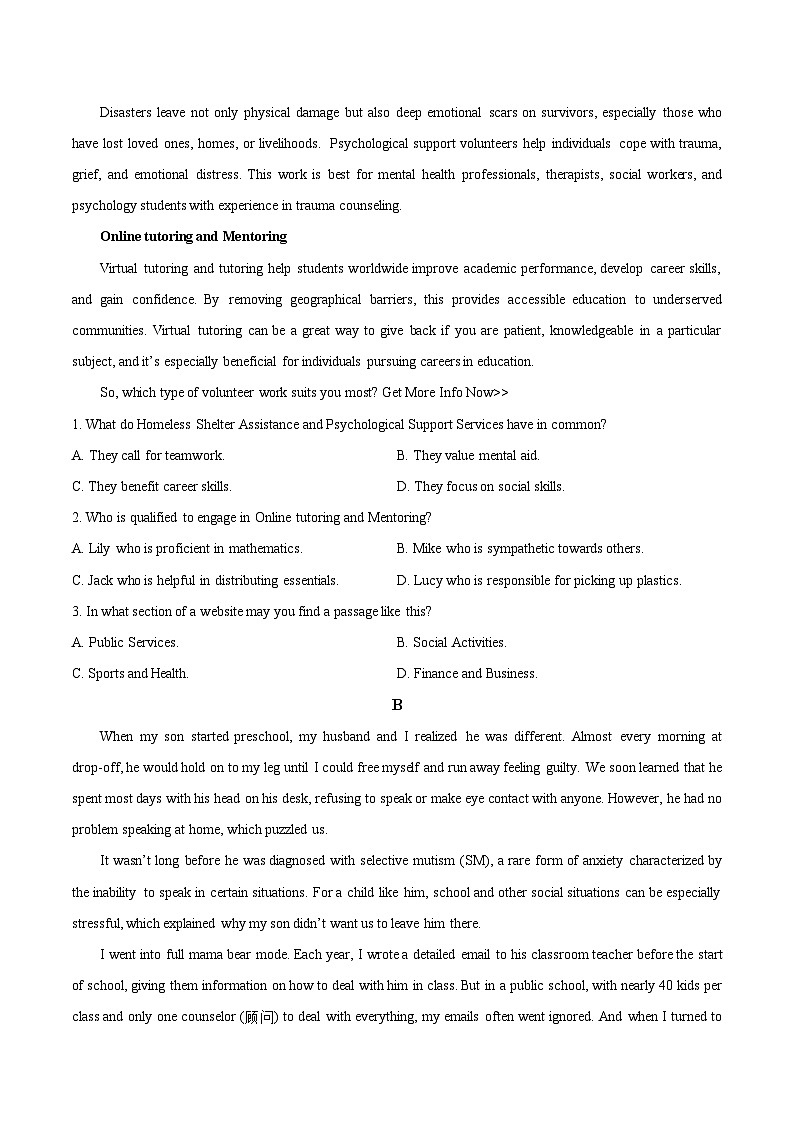 Disasters leave not only physical damage but also deep emotional scars on survivors, especially those who have lost loved ones, homes, or livelihoods. Psychological support volunteers help individuals cope with trauma, grief, and emotional distress. This work is best for mental health professionals, therapists, social workers, and psychology students with experience in trauma counseling.

Online tutoring and Mentoring

Virtual tutoring and tutoring help students worldwide improve academic performance, develop career skills, and gain confidence. By removing geographical barriers, this provides accessible education to underserved communities. Virtual tutoring can be a great way to give back if you are patient, knowledgeable in a particular subject, and it's especially beneficial for individuals pursuing careers in education.

So, which type of volunteer work suits you most? Get More Info Now>>

1. What do Homeless Shelter Assistance and Psychological Support Services have in common?

A. They call for teamwork.
B. They value mental aid.
C. They benefit career skills.
D. They focus on social skills.

2. Who is qualified to engage in Online tutoring and Mentoring?

A. Lily who is proficient in mathematics.
B. Mike who is sympathetic towards others.
C. Jack who is helpful in distributing essentials.
D. Lucy who is responsible for picking up plastics.

3. In what section of a website may you find a passage like this?

A. Public Services.
B. Social Activities.
C. Sports and Health.
D. Finance and Business.

B

When my son started preschool, my husband and I realized he was different. Almost every morning at drop-off, he would hold on to my leg until I could free myself and run away feeling guilty. We soon learned that he spent most days with his head on his desk, refusing to speak or make eye contact with anyone. However, he had no problem speaking at home, which puzzled us.

It wasn't long before he was diagnosed with selective mutism (SM), a rare form of anxiety characterized by the inability to speak in certain situations. For a child like him, school and other social situations can be especially stressful, which explained why my son didn't want us to leave him there.

I went into full mama bear mode. Each year, I wrote a detailed email to his classroom teacher before the start of school, giving them information on how to deal with him in class. But in a public school, with nearly 40 kids per class and only one counselor (顾问) to deal with everything, my emails often went ignored. And when I turned to